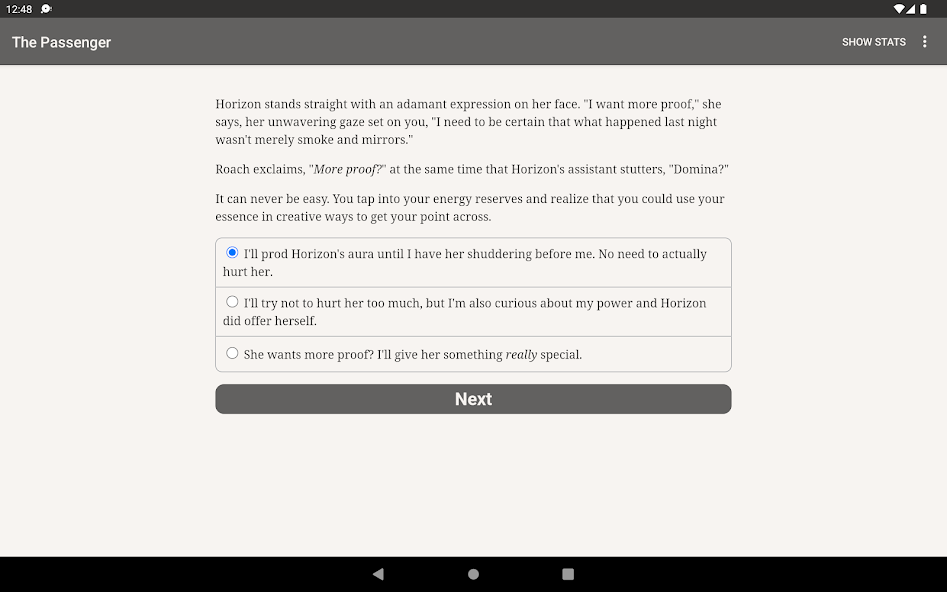 12:48

The Passenger

SHOW STATS

Horizon stands straight with an adamant expression on her face. "I want more proof," she says, her unwavering gaze set on you, "I need to be certain that what happened last night wasn't merely smoke and mirrors."

Roach exclaims, "More proof?" at the same time that Horizon's assistant stutters, "Domina?"

It can never be easy. You tap into your energy reserves and realize that you could use your essence in creative ways to get your point across.

I'll prod Horizon's aura until I have her shuddering before me. No need to actually hurt her.

I'll try not to hurt her too much, but I'm also curious about my power and Horizon did offer herself.

She wants more proof? I'll give her something really special.

Next